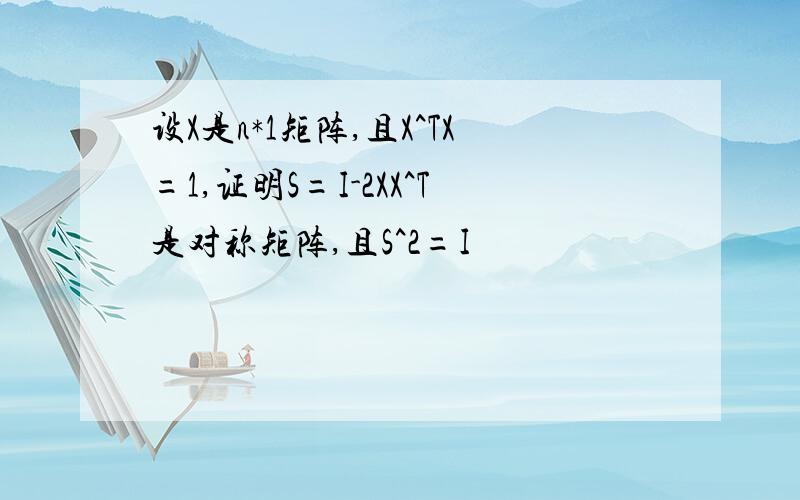 设X是n*1矩阵,且X^TX=1,证明S=I-2XX^T是对称矩阵,且S^2=I